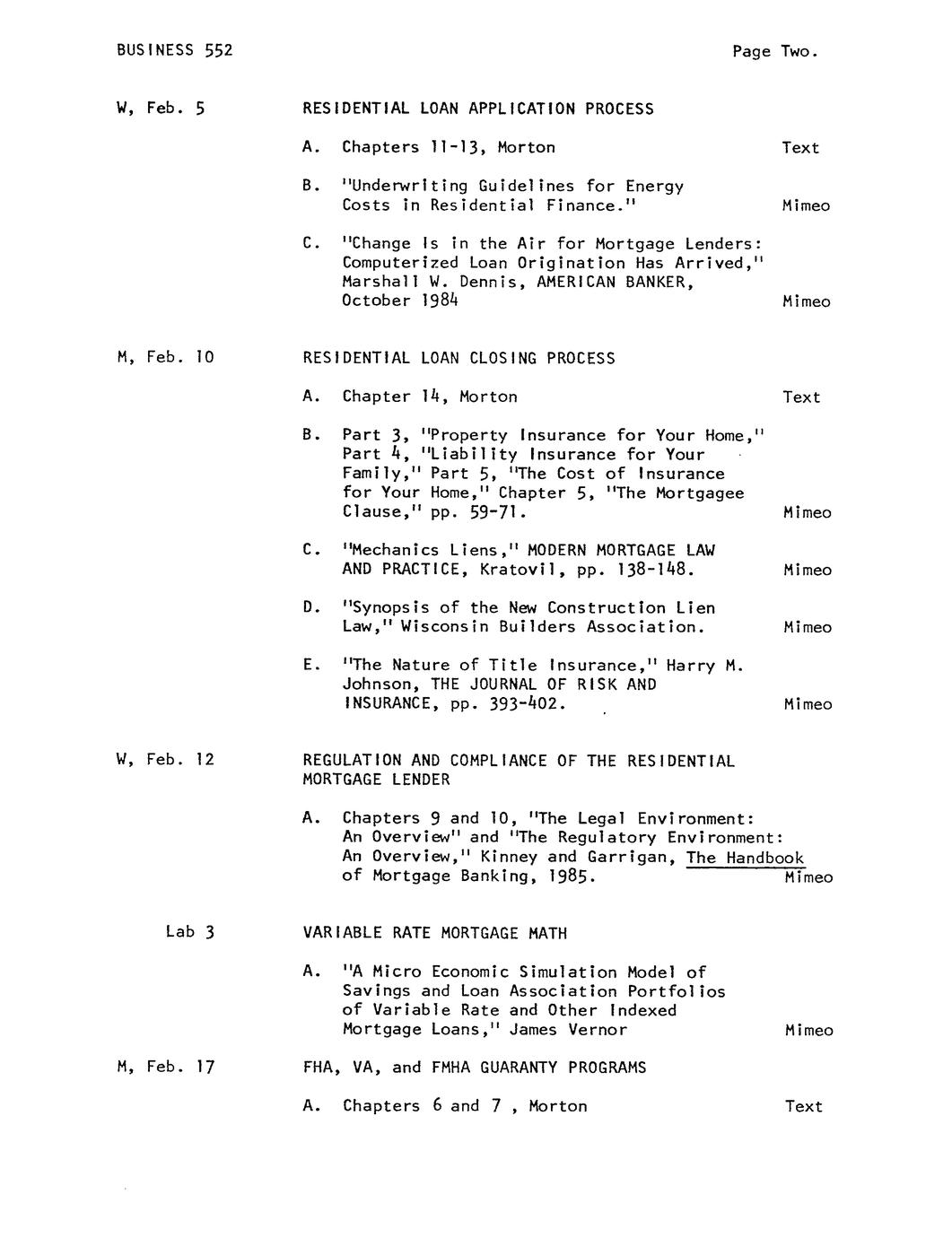 BUSINESS 552 Page Two.

W, Feb. 5 RESIDENTIAL LOAN APPLICATION PROCESS

A. Chapters 11-13, Morton Text

B. "Underwriting Guidelines for Energy Costs in Residential Finance." Mimeo

C. "Change Is in the Air for Mortgage Lenders: Computerized Loan Origination Has Arrived," Marshall W. Dennis, AMERICAN BANKER, October 1984 Mimeo

M, Feb. 10 RESIDENTIAL LOAN CLOSING PROCESS

A. Chapter 14, Morton Text

B. Part 3, "Property Insurance for Your Home," Part 4, "Liability Insurance for Your Family," Part 5, "The Cost of Insurance for Your Home," Chapter 5, "The Mortgagee Clause," pp. 59-71. Mimeo

C. "Mechanics Liens," MODERN MORTGAGE LAW AND PRACTICE, Kratovil, pp. 138-148. Mimeo

D. "Synopsis of the New Construction Lien Law," Wisconsin Builders Association. Mimeo

E. "The Nature of Title Insurance," Harry M. Johnson, THE JOURNAL OF RISK AND INSURANCE, pp. 393-402. Mimeo

W, Feb. 12 REGULATION AND COMPLIANCE OF THE RESIDENTIAL MORTGAGE LENDER

A. Chapters 9 and 10, "The Legal Environment: An Overview" and "The Regulatory Environment: An Overview," Kinney and Garrigan, The Handbook of Mortgage Banking, 1985. Mimeo

Lab 3 VARIABLE RATE MORTGAGE MATH

A. "A Micro Economic Simulation Model of Savings and Loan Association Portfolios of Variable Rate and Other Indexed Mortgage Loans," James Vernor Mimeo

M, Feb. 17 FHA, VA, and FMHA GUARANTY PROGRAMS

A. Chapters 6 and 7 , Morton Text